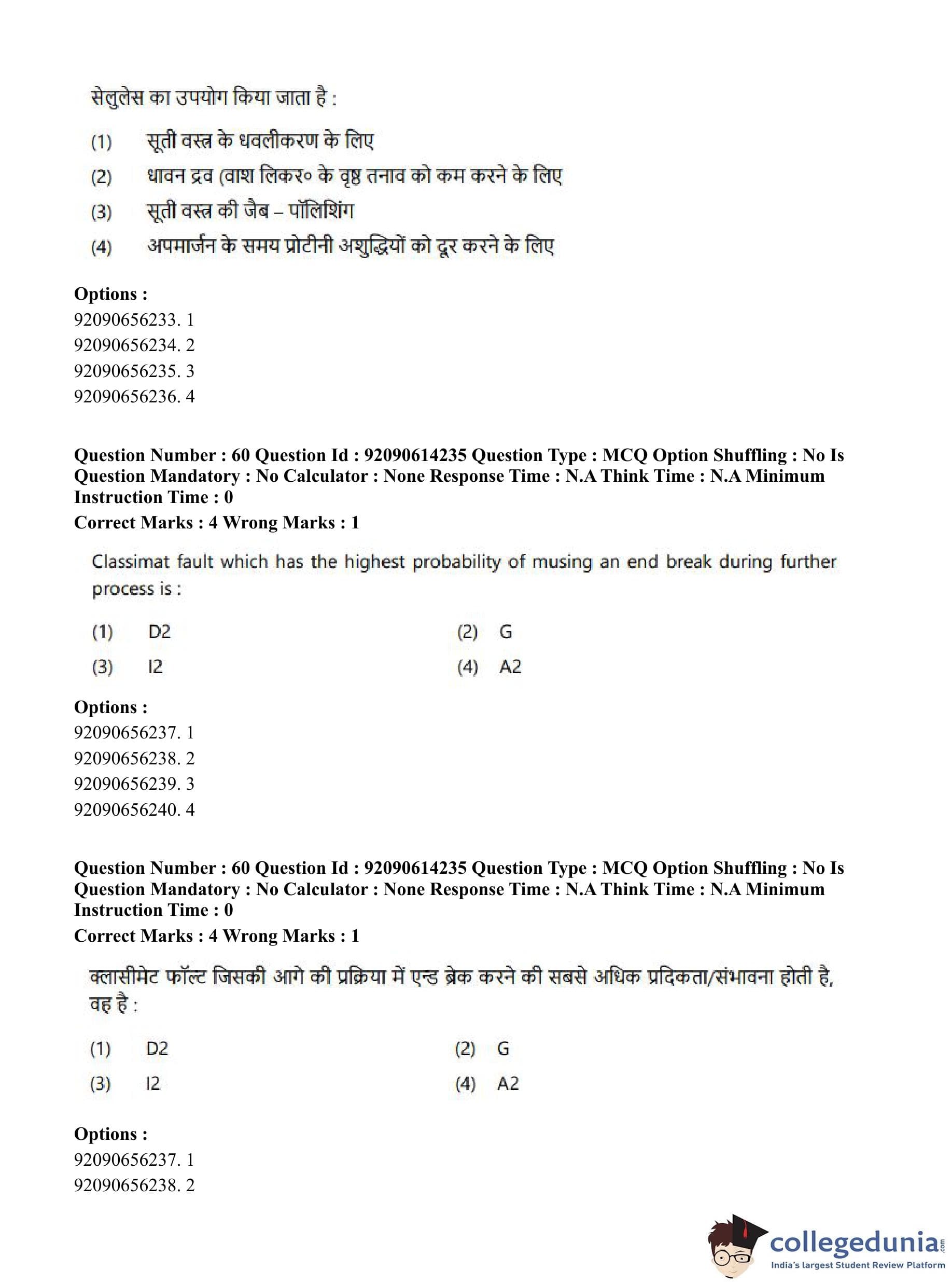 सेलुलेस का उपयोग किया जाता है :

(1) सूती वस्त्र के धवलीकरण के लिए

(2) धावन द्रव (वाश लिकर० के वृष्ठ तनाव को कम करने के लिए

(3) सूती वस्त्र की जैब – पॉलिशिंग

(4) अपमार्जन के समय प्रोटीनी अशुद्धियों को दूर करने के लिए

Options :
92090656233. 1
92090656234. 2
92090656235. 3
92090656236. 4

Question Number : 60 Question Id : 92090614235 Question Type : MCQ Option Shuffling : No Is Question Mandatory : No Calculator : None Response Time : N.A Think Time : N.A Minimum Instruction Time : 0
Correct Marks : 4 Wrong Marks : 1

Classimat fault which has the highest probability of musing an end break during further process is :

(1) D2
(2) G
(3) I2
(4) A2

Options :
92090656237. 1
92090656238. 2
92090656239. 3
92090656240. 4

Question Number : 60 Question Id : 92090614235 Question Type : MCQ Option Shuffling : No Is Question Mandatory : No Calculator : None Response Time : N.A Think Time : N.A Minimum Instruction Time : 0
Correct Marks : 4 Wrong Marks : 1

क्लासीमेट फॉल्ट जिसकी आगे की प्रक्रिया में एन्ड ब्रेक करने की सबसे अधिक प्रदिकता/संभावना होती है, वह है :

(1) D2
(2) G
(3) I2
(4) A2

Options :
92090656237. 1
92090656238. 2

collegedunia.com
India's largest Student Review Platform